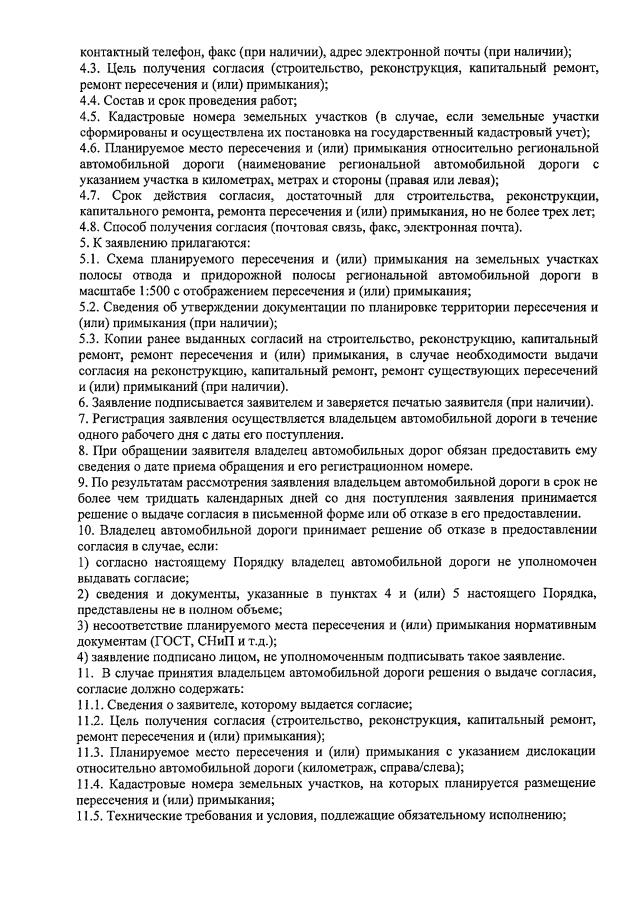 контактный телефон, факс (при наличии), адрес электронной почты (при наличии);
4.3. Цель получения согласия (строительство, реконструкция, капитальный ремонт, ремонт пересечения и (или) примыкания);
4.4. Состав и срок проведения работ;
4.5. Кадастровые номера земельных участков (в случае, если земельные участки сформированы и осуществлена их постановка на государственный кадастровый учет);
4.6. Планируемое место пересечения и (или) примыкания относительно региональной автомобильной дороги (наименование региональной автомобильной дороги с указанием участка в километрах, метрах и стороны (правая или левая);
4.7. Срок действия согласия, достаточный для строительства, реконструкции, капитального ремонта, ремонта пересечения и (или) примыкания, но не более трех лет;
4.8. Способ получения согласия (почтовая связь, факс, электронная почта).
5. К заявлению прилагаются:
5.1. Схема планируемого пересечения и (или) примыкания на земельных участках полосы отвода и придорожной полосы региональной автомобильной дороги в масштабе 1:500 с отображением пересечения и (или) примыкания;
5.2. Сведения об утверждении документации по планировке территории пересечения и (или) примыкания (при наличии);
5.3. Копии ранее выданных согласий на строительство, реконструкцию, капитальный ремонт, ремонт пересечения и (или) примыкания, в случае необходимости выдачи согласия на реконструкцию, капитальный ремонт, ремонт существующих пересечений и (или) примыканий (при наличии).
6. Заявление подписывается заявителем и заверяется печатью заявителя (при наличии).
7. Регистрация заявления осуществляется владельцем автомобильной дороги в течение одного рабочего дня с даты его поступления.
8. При обращении заявителя владелец автомобильных дорог обязан предоставить ему сведения о дате приема обращения и его регистрационном номере.
9. По результатам рассмотрения заявления владельцем автомобильной дороги в срок не более чем тридцать календарных дней со дня поступления заявления принимается решение о выдаче согласия в письменной форме или об отказе в его предоставлении.
10. Владелец автомобильной дороги принимает решение об отказе в предоставлении согласия в случае, если:
1) согласно настоящему Порядку владелец автомобильной дороги не уполномочен выдавать согласие;
2) сведения и документы, указанные в пунктах 4 и (или) 5 настоящего Порядка, представлены не в полном объеме;
3) несоответствие планируемого места пересечения и (или) примыкания нормативным документам (ГОСТ, СНиП и т.д.);
4) заявление подписано лицом, не уполномоченным подписывать такое заявление.
11. В случае принятия владельцем автомобильной дороги решения о выдаче согласия, согласие должно содержать:
11.1. Сведения о заявителе, которому выдается согласие;
11.2. Цель получения согласия (строительство, реконструкция, капитальный ремонт, ремонт пересечения и (или) примыкания);
11.3. Планируемое место пересечения и (или) примыкания с указанием дислокации относительно автомобильной дороги (километраж, справа/слева);
11.4. Кадастровые номера земельных участков, на которых планируется размещение пересечения и (или) примыкания;
11.5. Технические требования и условия, подлежащие обязательному исполнению;